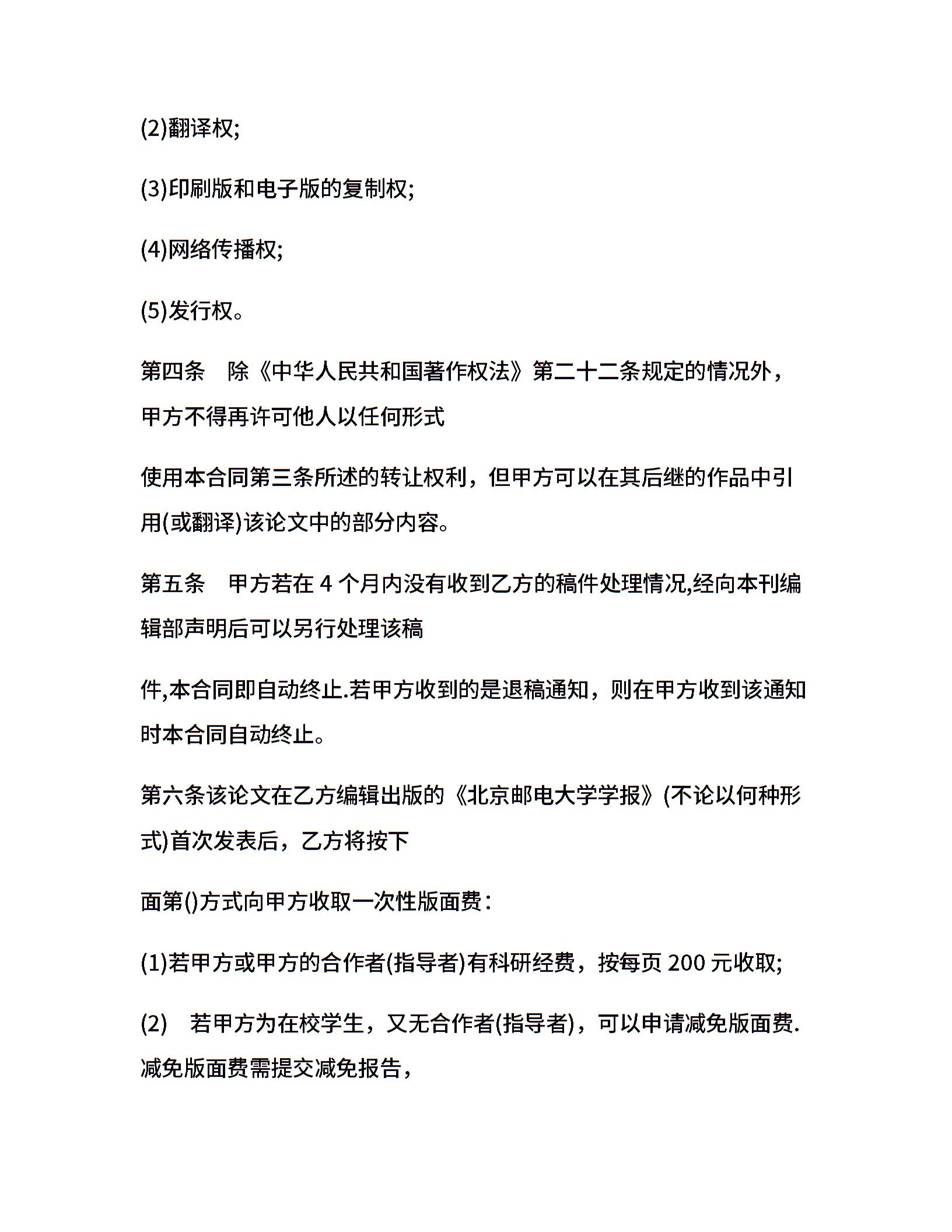 (2)翻译权;

(3)印刷版和电子版的复制权;

(4)网络传播权;

(5)发行权。

第四条　除《中华人民共和国著作权法》第二十二条规定的情况外，甲方不得再许可他人以任何形式

使用本合同第三条所述的转让权利，但甲方可以在其后继的作品中引用(或翻译)该论文中的部分内容。

第五条　甲方若在 4 个月内没有收到乙方的稿件处理情况,经向本刊编辑部声明后可以另行处理该稿

件,本合同即自动终止.若甲方收到的是退稿通知，则在甲方收到该通知时本合同自动终止。

第六条该论文在乙方编辑出版的《北京邮电大学学报》(不论以何种形式)首次发表后，乙方将按下

面第()方式向甲方收取一次性版面费：

(1)若甲方或甲方的合作者(指导者)有科研经费，按每页 200 元收取;

(2)　若甲方为在校学生，又无合作者(指导者)，可以申请减免版面费.减免版面费需提交减免报告，